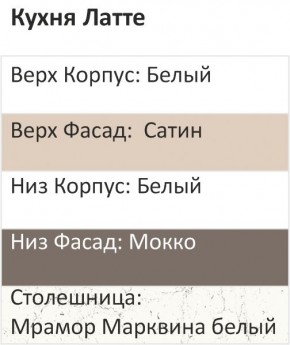 Кухня Латте

Верх Корпус: Белый

Верх Фасад:  Сатин

Низ Корпус: Белый

Низ Фасад: Мокко

Столешница:
Мрамор Марквина белый